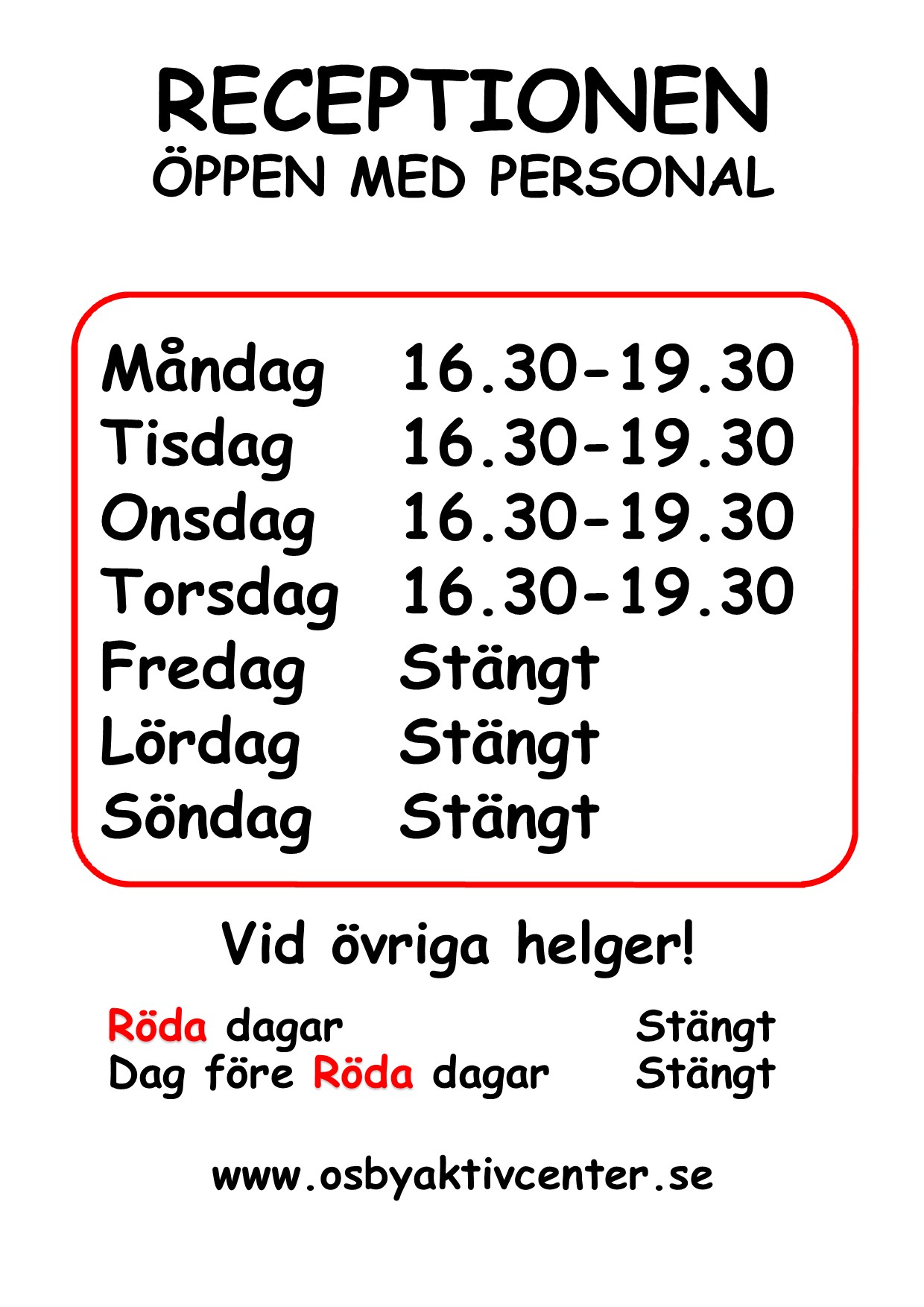 RECEPTIONEN
ÖPPEN MED PERSONAL

Måndag 16.30-19.30
Tisdag 16.30-19.30
Onsdag 16.30-19.30
Torsdag 16.30-19.30
Fredag Stängt
Lördag Stängt
Söndag Stängt

Vid övriga helger!

Röda dagar Stängt
Dag före Röda dagar Stängt

www.osbyaktivcenter.se